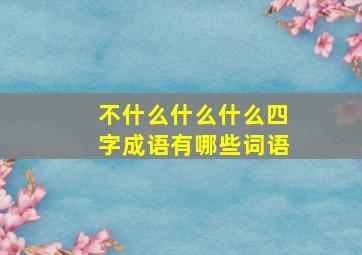 不什么什么什么四字成语有哪些词语